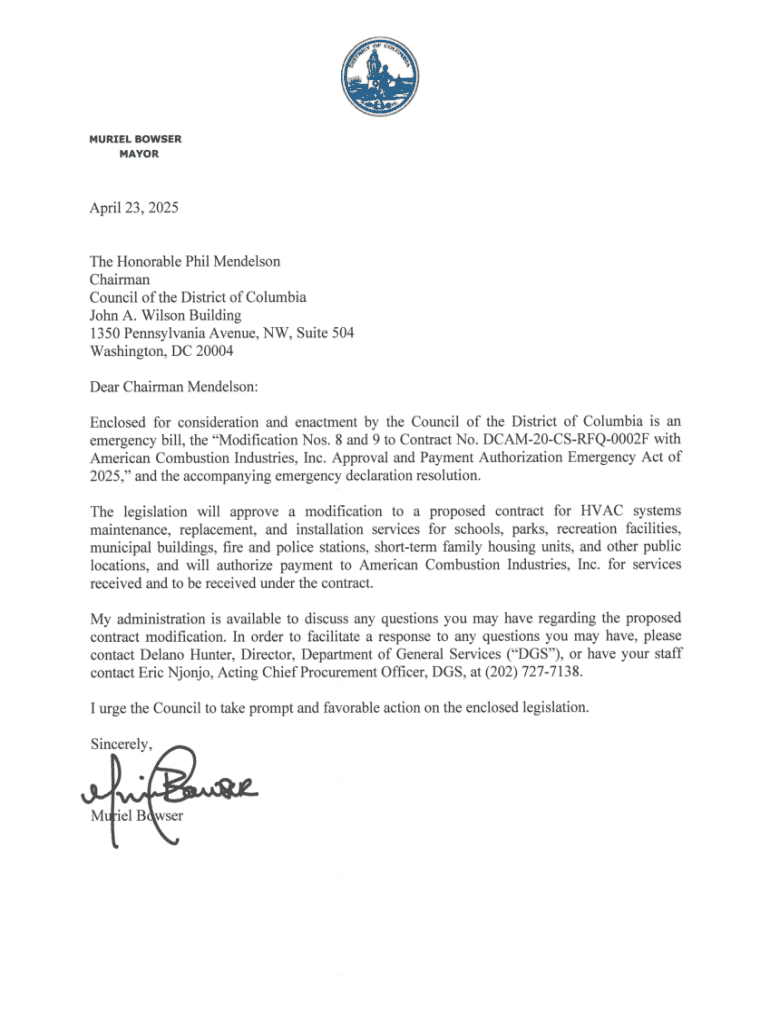 DISTRICT OF COLUMBIA

MURIEL BOWSER
MAYOR

April 23, 2025

The Honorable Phil Mendelson
Chairman
Council of the District of Columbia
John A. Wilson Building
1350 Pennsylvania Avenue, NW, Suite 504
Washington, DC 20004

Dear Chairman Mendelson:

Enclosed for consideration and enactment by the Council of the District of Columbia is an emergency bill, the "Modification Nos. 8 and 9 to Contract No. DCAM-20-CS-RFQ-0002F with American Combustion Industries, Inc. Approval and Payment Authorization Emergency Act of 2025," and the accompanying emergency declaration resolution.

The legislation will approve a modification to a proposed contract for HVAC systems maintenance, replacement, and installation services for schools, parks, recreation facilities, municipal buildings, fire and police stations, short-term family housing units, and other public locations, and will authorize payment to American Combustion Industries, Inc. for services received and to be received under the contract.

My administration is available to discuss any questions you may have regarding the proposed contract modification. In order to facilitate a response to any questions you may have, please contact Delano Hunter, Director, Department of General Services ("DGS"), or have your staff contact Eric Njonjo, Acting Chief Procurement Officer, DGS, at (202) 727-7138.

I urge the Council to take prompt and favorable action on the enclosed legislation.

Sincerely,

Muriel Bowser

Muriel Bowser